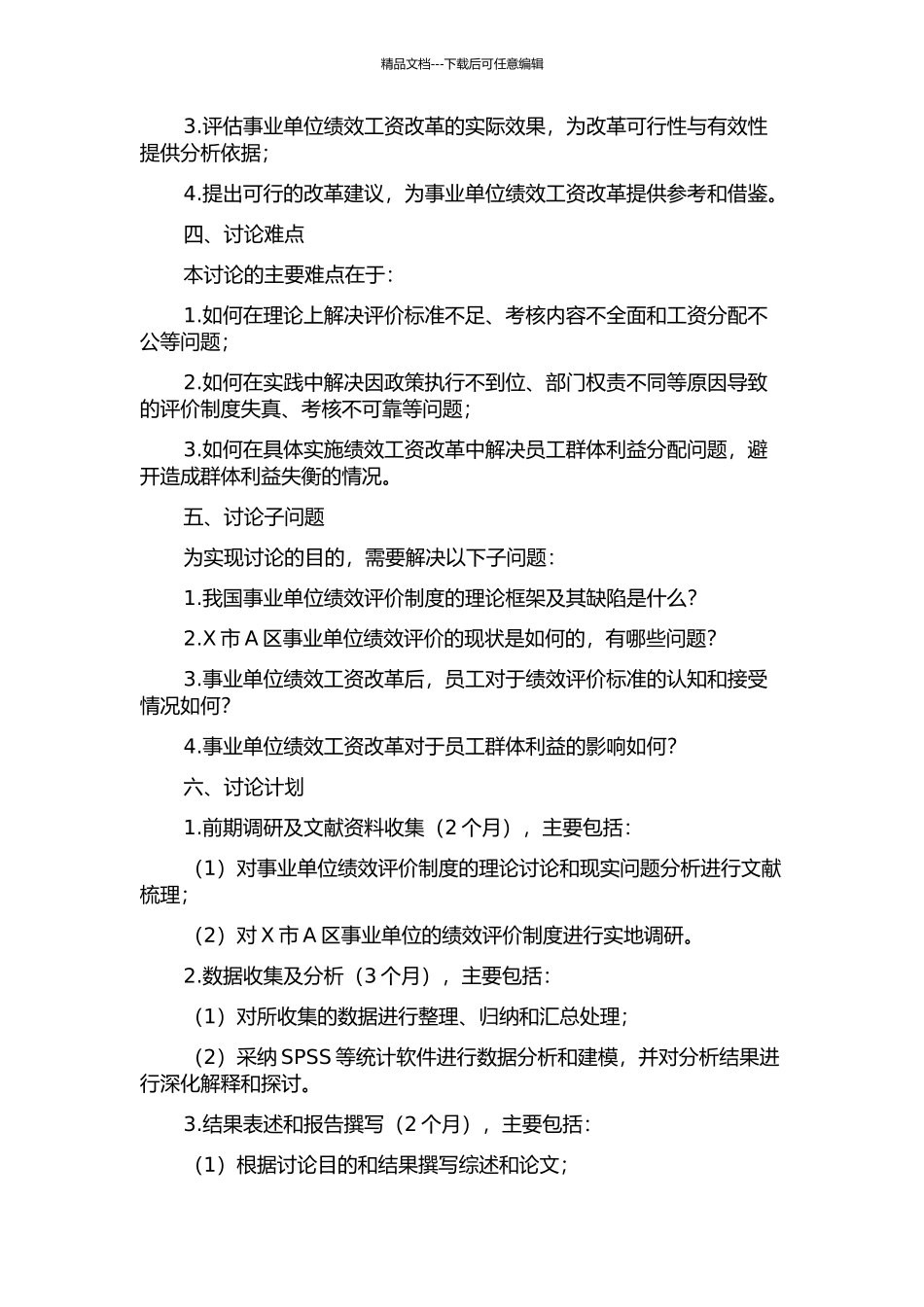 精品文档---下载后可任意编辑

3.评估事业单位绩效工资改革的实际效果，为改革可行性与有效性提供分析依据；

4.提出可行的改革建议，为事业单位绩效工资改革提供参考和借鉴。

四、讨论难点

本讨论的主要难点在于：

1.如何在理论上解决评价标准不足、考核内容不全面和工资分配不公等问题；

2.如何在实践中解决因政策执行不到位、部门权责不同等原因导致的评价制度失真、考核不可靠等问题；

3.如何在具体实施绩效工资改革中解决员工群体利益分配问题，避开造成群体利益失衡的情况。

五、讨论子问题

为实现讨论的目的，需要解决以下子问题：

1.我国事业单位绩效评价制度的理论框架及其缺陷是什么？

2.X 市 A 区事业单位绩效评价的现状是如何的，有哪些问题？

3.事业单位绩效工资改革后，员工对于绩效评价标准的认知和接受情况如何？

4.事业单位绩效工资改革对于员工群体利益的影响如何？

六、讨论计划

1.前期调研及文献资料收集（2 个月），主要包括：

（1）对事业单位绩效评价制度的理论讨论和现实问题分析进行文献梳理；

（2）对 X 市 A 区事业单位的绩效评价制度进行实地调研。

2.数据收集及分析（3 个月），主要包括：

（1）对所收集的数据进行整理、归纳和汇总处理；

（2）采纳 SPSS 等统计软件进行数据分析和建模，并对分析结果进行深化解释和探讨。

3.结果表述和报告撰写（2 个月），主要包括：

（1）根据讨论目的和结果撰写综述和论文；